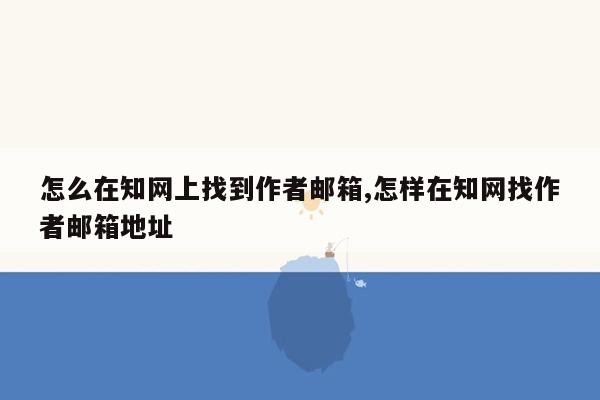 怎么在知网上找到作者邮箱,怎样在知网找作者邮箱地址